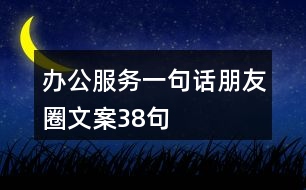 办公服务一句话朋友圈文案38句